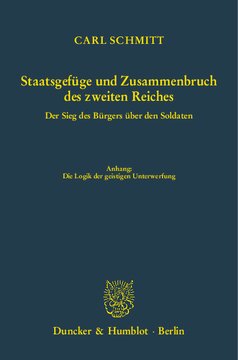 CARL SCHMITT

Staatsgefüge und Zusammenbruch des zweiten Reiches

Der Sieg des Bürgers über den Soldaten

Anhang:
Die Logik der geistigen Unterwerfung

Duncker & Humblot · Berlin